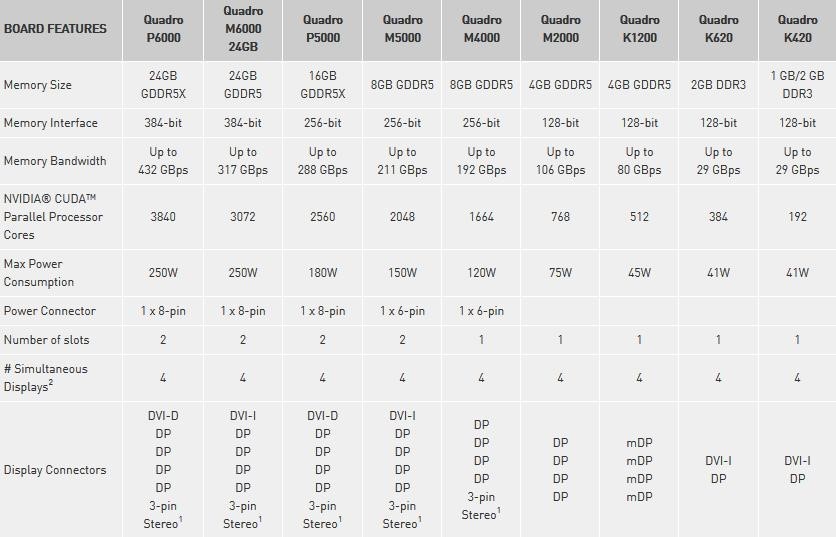 | BOARD FEATURES | Quadro P6000 | Quadro M6000 24GB | Quadro P5000 | Quadro M5000 | Quadro M4000 | Quadro M2000 | Quadro K1200 | Quadro K620 | Quadro K420 |
|---|---|---|---|---|---|---|---|---|---|
| Memory Size | 24GB GDDR5X | 24GB GDDR5 | 16GB GDDR5X | 8GB GDDR5 | 8GB GDDR5 | 4GB GDDR5 | 4GB GDDR5 | 2GB DDR3 | 1 GB/2 GB DDR3 |
| Memory Interface | 384-bit | 384-bit | 256-bit | 256-bit | 256-bit | 128-bit | 128-bit | 128-bit | 128-bit |
| Memory Bandwidth | Up to 432 GBps | Up to 317 GBps | Up to 288 GBps | Up to 211 GBps | Up to 192 GBps | Up to 106 GBps | Up to 80 GBps | Up to 29 GBps | Up to 29 GBps |
| NVIDIA® CUDA™ Parallel Processor Cores | 3840 | 3072 | 2560 | 2048 | 1664 | 768 | 512 | 384 | 192 |
| Max Power Consumption | 250W | 250W | 180W | 150W | 120W | 75W | 45W | 41W | 41W |
| Power Connector | 1 x 8-pin | 1 x 8-pin | 1 x 8-pin | 1 x 6-pin | 1 x 6-pin | | | | |
| Number of slots | 2 | 2 | 2 | 2 | 1 | 1 | 1 | 1 | 1 |
| # Simultaneous Displays$^2$ | 4 | 4 | 4 | 4 | 4 | 4 | 4 | 4 | 4 |
| Display Connectors | DVI-D DP DP DP DP 3-pin Stereo$^1$ | DVI-I DP DP DP DP 3-pin Stereo$^1$ | DVI-D DP DP DP DP 3-pin Stereo$^1$ | DVI-I DP DP DP DP 3-pin Stereo$^1$ | DP DP DP DP 3-pin Stereo$^1$ | DP DP DP DP | mDP mDP mDP mDP | DVI-I DP | DVI-I DP |